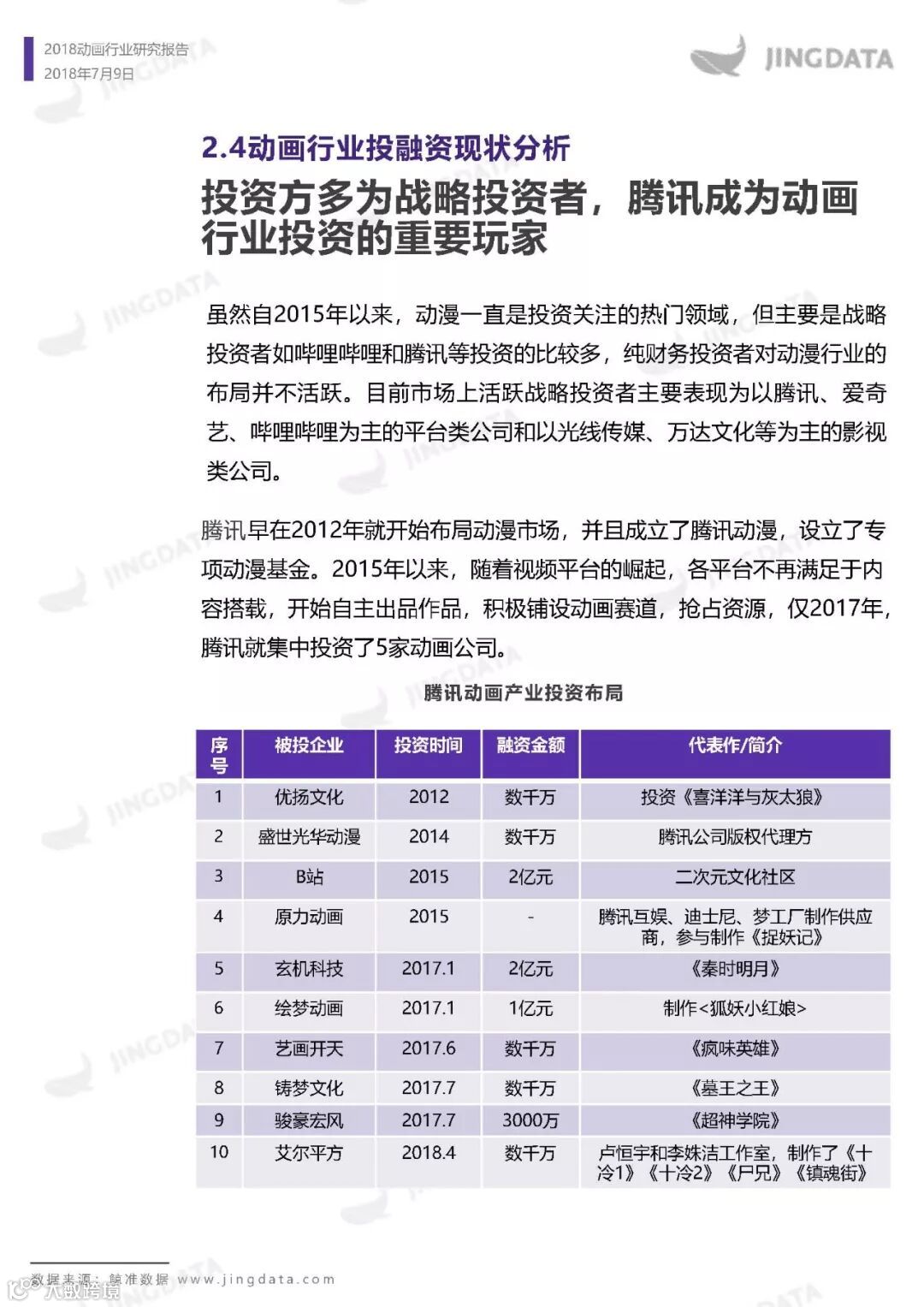 2018动画行业研究报告
2018年7月9日

JINGDATA

2.4动画行业投融资现状分析

投资方多为战略投资者，腾讯成为动画行业投资的重要玩家

虽然自2015年以来，动漫一直是投资关注的热门领域，但主要是战略投资者如哔哩哔哩和腾讯等投资的比较多，纯财务投资者对动漫行业的布局并不活跃。目前市场上活跃战略投资者主要表现为以腾讯、爱奇艺、哔哩哔哩为主的平台类公司和以光线传媒、万达文化等为主的影视类公司。

腾讯早在2012年就开始布局动漫市场，并且成立了腾讯动漫，设立了专项动漫基金。2015年以来，随着视频平台的崛起，各平台不再满足于内容搭载，开始自主出品作品，积极铺设动画赛道，抢占资源，仅2017年，腾讯就集中投资了5家动画公司。

腾讯动画产业投资布局

| 序号 | 被投企业 | 投资时间 | 融资金额 | 代表作/简介 |
|---|---|---|---|---|
| 1 | 优扬文化 | 2012 | 数千万 | 投资《喜洋洋与灰太狼》 |
| 2 | 盛世光华动漫 | 2014 | 数千万 | 腾讯公司版权代理方 |
| 3 | B站 | 2015 | 2亿元 | 二次元文化社区 |
| 4 | 原力动画 | 2015 | - | 腾讯互娱、迪士尼、梦工厂制作供应商，参与制作《捉妖记》 |
| 5 | 玄机科技 | 2017.1 | 2亿元 | 《秦时明月》 |
| 6 | 绘梦动画 | 2017.1 | 1亿元 | 制作<狐妖小红娘> |
| 7 | 艺画开天 | 2017.6 | 数千万 | 《疯味英雄》 |
| 8 | 铸梦文化 | 2017.7 | 数千万 | 《墓王之王》 |
| 9 | 骏豪宏风 | 2017.7 | 3000万 | 《超神学院》 |
| 10 | 艾尔平方 | 2018.4 | 数千万 | 卢恒宇和李姝洁工作室，制作了《十冷1》《十冷2》《尸兄》《镇魂街》 |

数据来源：鲸准数据 www.jingdata.com

大数跨境